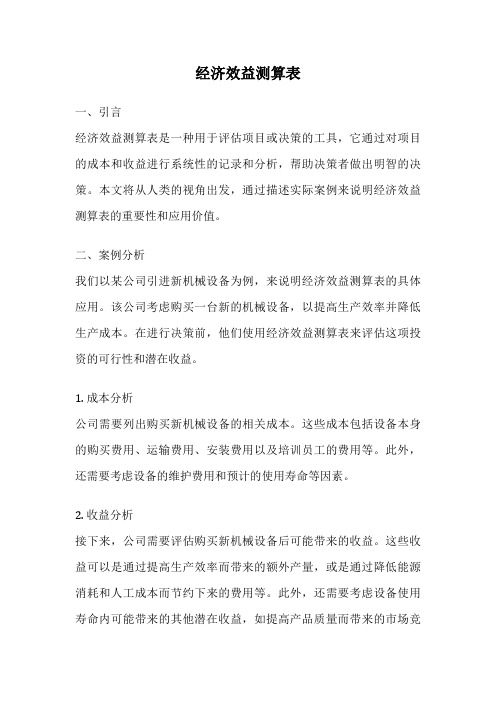 经济效益测算表

一、引言

经济效益测算表是一种用于评估项目或决策的工具，它通过对项目的成本和收益进行系统性的记录和分析，帮助决策者做出明智的决策。本文将从人类的视角出发，通过描述实际案例来说明经济效益测算表的重要性和应用价值。

二、案例分析

我们以某公司引进新机械设备为例，来说明经济效益测算表的具体应用。该公司考虑购买一台新的机械设备，以提高生产效率并降低生产成本。在进行决策前，他们使用经济效益测算表来评估这项投资的可行性和潜在收益。

1. 成本分析

公司需要列出购买新机械设备的相关成本。这些成本包括设备本身的购买费用、运输费用、安装费用以及培训员工的费用等。此外，还需要考虑设备的维护费用和预计的使用寿命等因素。

2. 收益分析

接下来，公司需要评估购买新机械设备后可能带来的收益。这些收益可以是通过提高生产效率而带来的额外产量，或是通过降低能源消耗和人工成本而节约下来的费用等。此外，还需要考虑设备使用寿命内可能带来的其他潜在收益，如提高产品质量而带来的市场竞